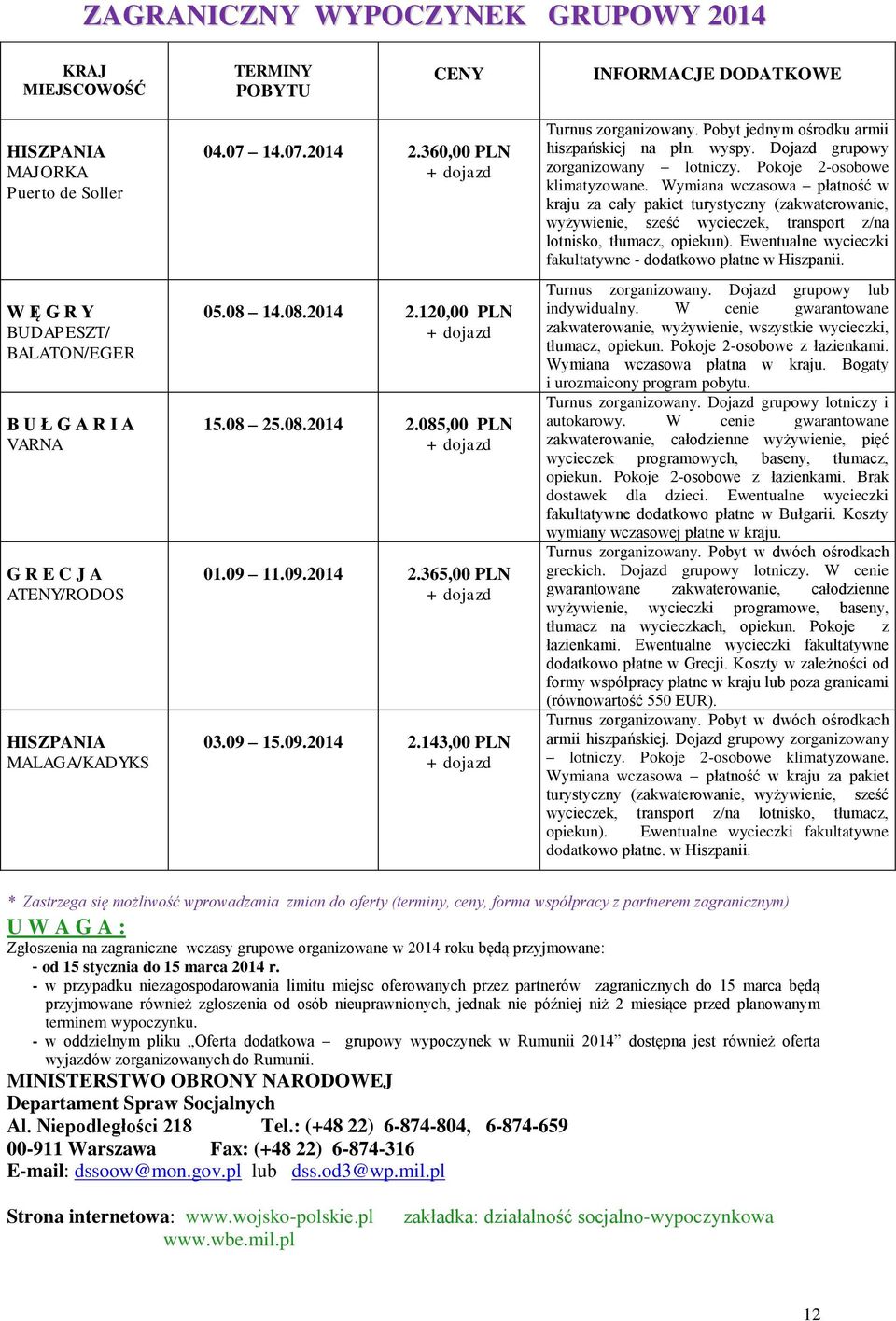 ZAGRANICZNY WYPOCZYNEK GRUPOWY 2014

| KRAJ MIEJSCOWOŚĆ | TERMINY POBYTU | CENY | INFORMACJE DODATKOWE |
|---|---|---|---|
| HISZPANIA MAJORKA Puerto de Soller | 04.07 – 14.07.2014 | 2.360,00 PLN + dojazd | Turnus zorganizowany. Pobyt jednym ośrodku armii hiszpańskiej na płn. wyspy. Dojazd grupowy zorganizowany – lotniczy. Pokoje 2-osobowe klimatyzowane. Wymiana wczasowa – płatność w kraju za cały pakiet turystyczny (zakwaterowanie, wyżywienie, sześć wycieczek, transport z/na lotnisko, tłumacz, opiekun). Ewentualne wycieczki fakultatywne - dodatkowo płatne w Hiszpanii. |
| W Ę G R Y BUDAPESZT/ BALATON/EGER | 05.08 – 14.08.2014 | 2.120,00 PLN + dojazd | Turnus zorganizowany. Dojazd grupowy lub indywidualny. W cenie gwarantowane zakwaterowanie, wyżywienie, wszystkie wycieczki, tłumacz, opiekun. Pokoje 2-osobowe z łazienkami. Wymiana wczasowa płatna w kraju. Bogaty i urozmaicony program pobytu. |
| B U Ł G A R I A VARNA | 15.08 – 25.08.2014 | 2.085,00 PLN + dojazd | Turnus zorganizowany. Dojazd grupowy lotniczy i autokarowy. W cenie gwarantowane zakwaterowanie, całodzienne wyżywienie, pięć wycieczek programowych, baseny, tłumacz, opiekun. Pokoje 2-osobowe z łazienkami. Brak dostawek dla dzieci. Ewentualne wycieczki fakultatywne dodatkowo płatne w Bułgarii. Koszty wymiany wczasowej płatne w kraju. |
| G R E C J A ATENY/RODOS | 01.09 – 11.09.2014 | 2.365,00 PLN + dojazd | Turnus zorganizowany. Pobyt w dwóch ośrodkach greckich. Dojazd grupowy lotniczy. W cenie gwarantowane zakwaterowanie, całodzienne wyżywienie, wycieczki programowe, baseny, tłumacz na wycieczkach, opiekun. Pokoje z łazienkami. Ewentualne wycieczki fakultatywne dodatkowo płatne w Grecji. Koszty w zależności od formy współpracy płatne w kraju lub poza granicami (równowartość 550 EUR). |
| HISZPANIA MALAGA/KADYKS | 03.09 – 15.09.2014 | 2.143,00 PLN + dojazd | Turnus zorganizowany. Pobyt w dwóch ośrodkach armii hiszpańskiej. Dojazd grupowy zorganizowany – lotniczy. Pokoje 2-osobowe klimatyzowane. Wymiana wczasowa – płatność w kraju za pakiet turystyczny (zakwaterowanie, wyżywienie, sześć wycieczek, transport z/na lotnisko, tłumacz, opiekun). Ewentualne wycieczki fakultatywne dodatkowo płatne. w Hiszpanii. |

* Zastrzega się możliwość wprowadzania zmian do oferty (terminy, ceny, forma współpracy z partnerem zagranicznym)

U W A G A :
Zgłoszenia na zagraniczne wczasy grupowe organizowane w 2014 roku będą przyjmowane:
- od 15 stycznia do 15 marca 2014 r.
- w przypadku niezagospodarowania limitu miejsc oferowanych przez partnerów zagranicznych do 15 marca będą przyjmowane również zgłoszenia od osób nieuprawnionych, jednak nie później niż 2 miesiące przed planowanym terminem wypoczynku.
- w oddzielnym pliku „Oferta dodatkowa – grupowy wypoczynek w Rumunii 2014” dostępna jest również oferta wyjazdów zorganizowanych do Rumunii.

MINISTERSTWO OBRONY NARODOWEJ
Departament Spraw Socjalnych
Al. Niepodległości 218 Tel.: (+48 22) 6-874-804, 6-874-659
00-911 Warszawa Fax: (+48 22) 6-874-316
E-mail: dssoow@mon.gov.pl lub dss.od3@wp.mil.pl

Strona internetowa: www.wojsko-polskie.pl zakładka: działalność socjalno-wypoczynkowa
www.wbe.mil.pl

12